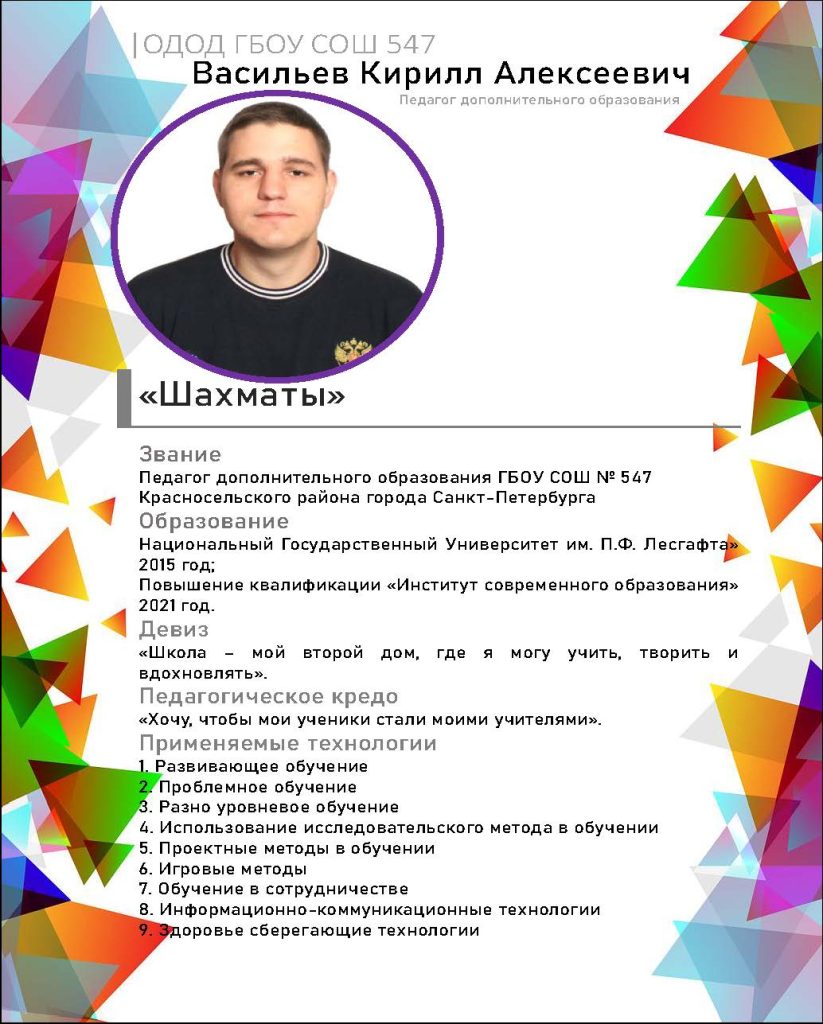 |ОДОД ГБОУ СОШ 547
Васильев Кирилл Алексеевич
Педагог дополнительного образования

«Шахматы»

Звание
Педагог дополнительного образования ГБОУ СОШ № 547 Красносельского района города Санкт-Петербурга

Образование
Национальный Государственный Университет им. П.Ф. Лесгафта» 2015 год;
Повышение квалификации «Институт современного образования» 2021 год.

Девиз
«Школа – мой второй дом, где я могу учить, творить и вдохновлять».

Педагогическое кредо
«Хочу, чтобы мои ученики стали моими учителями».

Применяемые технологии
1. Развивающее обучение
2. Проблемное обучение
3. Разно уровневое обучение
4. Использование исследовательского метода в обучении
5. Проектные методы в обучении
6. Игровые методы
7. Обучение в сотрудничестве
8. Информационно-коммуникационные технологии
9. Здоровье сберегающие технологии